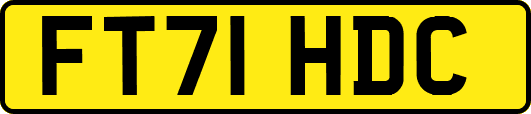 FT71 HDC